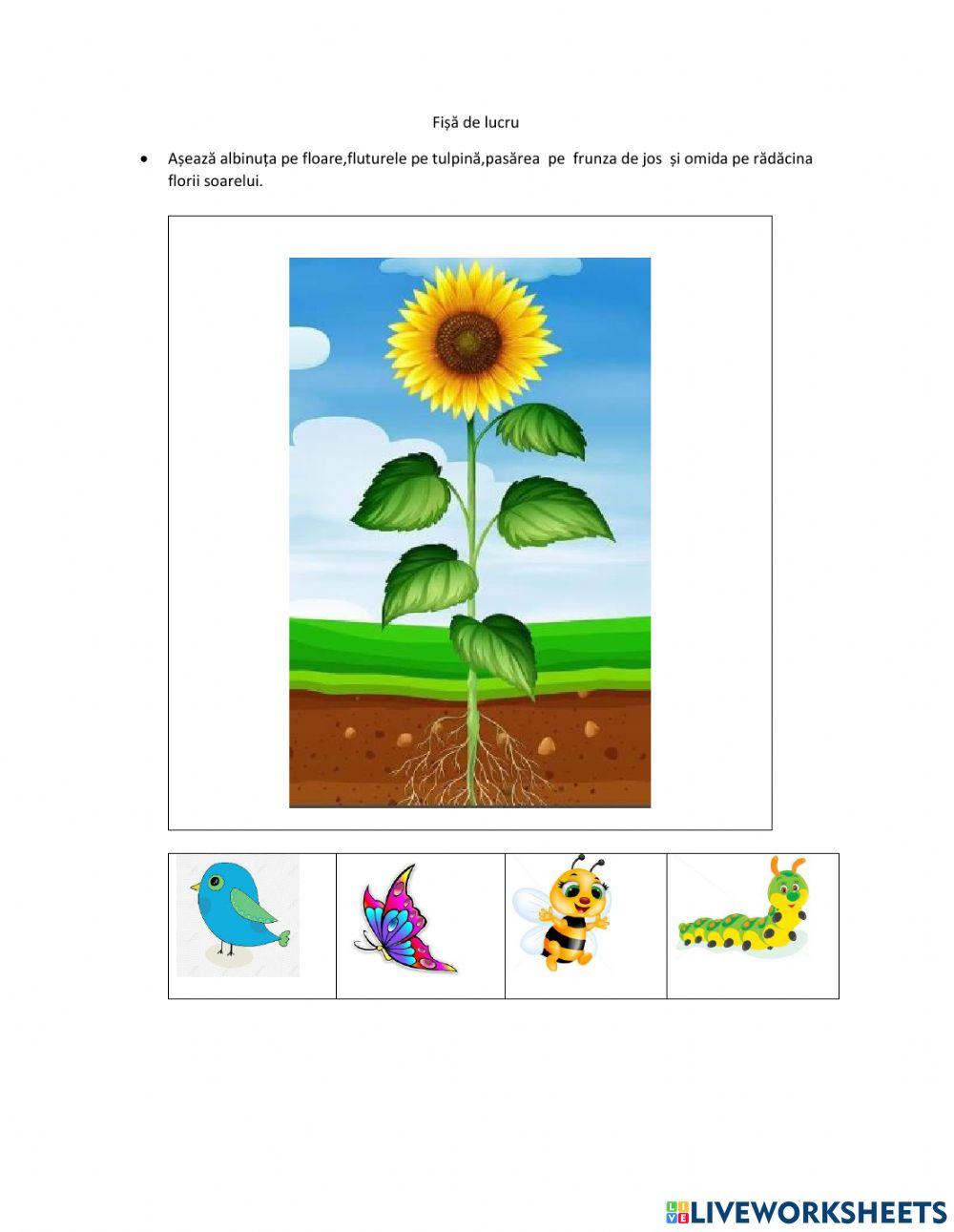 Fișă de lucru

• Așează albinuța pe floare,fluturele pe tulpină,pasărea pe frunza de jos și omida pe rădăcina florii soarelui.

LIVEWORKSHEETS